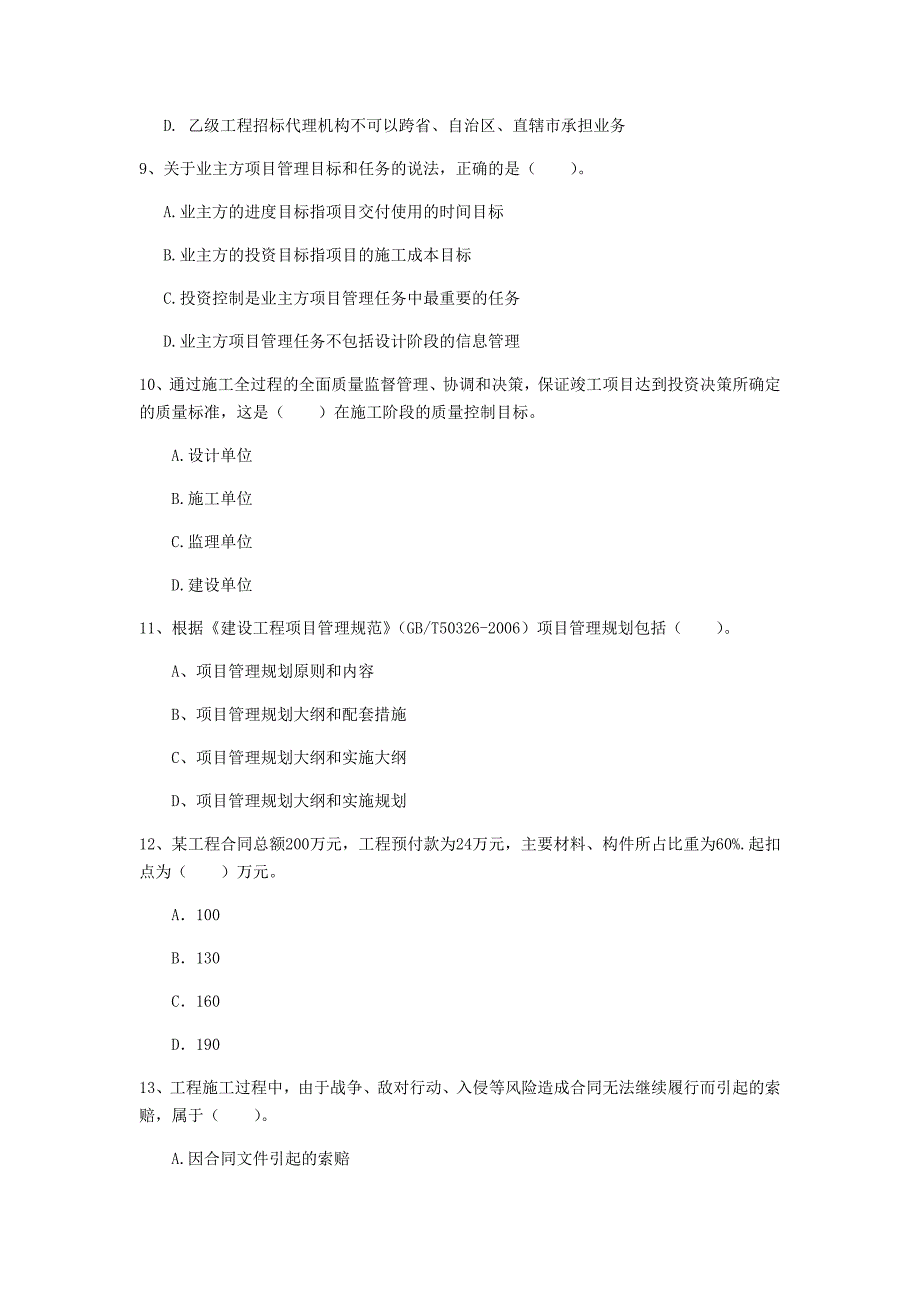 D. 乙级工程招标代理机构不可以跨省、自治区、直辖市承担业务

9、关于业主方项目管理目标和任务的说法，正确的是（　　）。

A.业主方的进度目标指项目交付使用的时间目标

B.业主方的投资目标指项目的施工成本目标

C.投资控制是业主方项目管理任务中最重要的任务

D.业主方项目管理任务不包括设计阶段的信息管理

10、通过施工全过程的全面质量监督管理、协调和决策，保证竣工项目达到投资决策所确定的质量标准，这是（　　）在施工阶段的质量控制目标。

A.设计单位

B.施工单位

C.监理单位

D.建设单位

11、根据《建设工程项目管理规范》（GB/T50326-2006）项目管理规划包括（　　）。

A、项目管理规划原则和内容

B、项目管理规划大纲和配套措施

C、项目管理规划大纲和实施大纲

D、项目管理规划大纲和实施规划

12、某工程合同总额200万元，工程预付款为24万元，主要材料、构件所占比重为60%.起扣点为（　　）万元。

A. 100

B. 130

C. 160

D. 190

13、工程施工过程中，由于战争、敌对行动、入侵等风险造成合同无法继续履行而引起的索赔，属于（　　）。

A.因合同文件引起的索赔